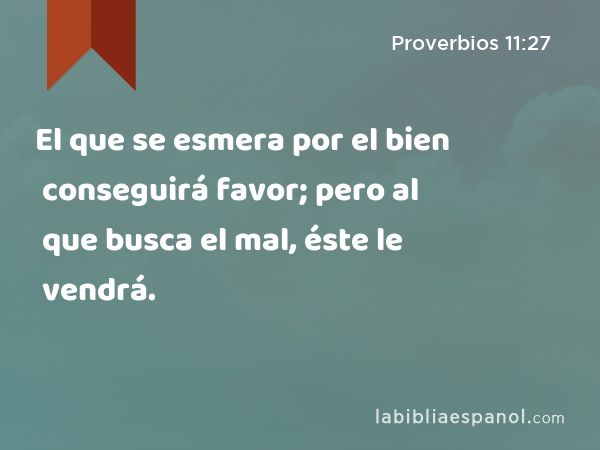 Proverbios 11:27

El que se esmera por el bien conseguirá favor; pero al que busca el mal, éste le vendrá.

labibliaespanol.com